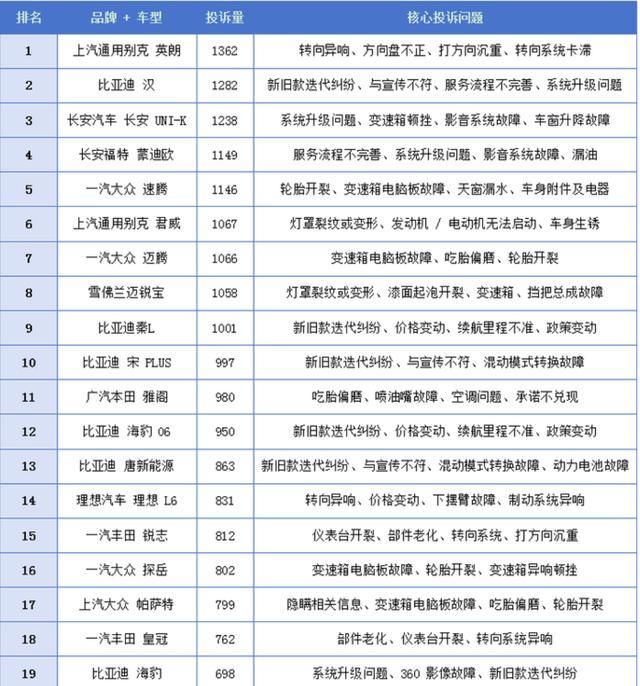 | 排名 | 品牌 + 车型 | 投诉量 | 核心投诉问题 |
|---|---|---|---|
| 1 | 上汽通用别克 英朗 | 1362 | 转向异响、方向盘不正、打方向沉重、转向系统卡滞 |
| 2 | 比亚迪 汉 | 1282 | 新旧款迭代纠纷、与宣传不符、服务流程不完善、系统升级问题 |
| 3 | 长安汽车 长安 UNI-K | 1238 | 系统升级问题、变速箱顿挫、影音系统故障、车窗升降故障 |
| 4 | 长安福特 蒙迪欧 | 1149 | 服务流程不完善、系统升级问题、影音系统故障、漏油 |
| 5 | 一汽大众 速腾 | 1146 | 轮胎开裂、变速箱电脑板故障、天窗漏水、车身附件及电器 |
| 6 | 上汽通用别克 君威 | 1067 | 灯罩裂纹或变形、发动机 / 电动机无法启动、车身生锈 |
| 7 | 一汽大众 迈腾 | 1066 | 变速箱电脑板故障、吃胎偏磨、轮胎开裂 |
| 8 | 雪佛兰迈锐宝 | 1058 | 灯罩裂纹或变形、漆面起泡开裂、变速箱、挡把总成故障 |
| 9 | 比亚迪秦L | 1001 | 新旧款迭代纠纷、价格变动、续航里程不准、政策变动 |
| 10 | 比亚迪 宋 PLUS | 997 | 新旧款迭代纠纷、与宣传不符、混动模式转换故障 |
| 11 | 广汽本田 雅阁 | 980 | 吃胎偏磨、喷油嘴故障、空调问题、承诺不兑现 |
| 12 | 比亚迪 海豹 06 | 950 | 新旧款迭代纠纷、价格变动、续航里程不准、政策变动 |
| 13 | 比亚迪 唐新能源 | 863 | 新旧款迭代纠纷、与宣传不符、混动模式转换故障、动力电池故障 |
| 14 | 理想汽车 理想 L6 | 831 | 转向异响、价格变动、下摆臂故障、制动系统异响 |
| 15 | 一汽丰田 锐志 | 812 | 仪表台开裂、部件老化、转向系统、打方向沉重 |
| 16 | 一汽大众 探岳 | 802 | 变速箱电脑板故障、轮胎开裂、变速箱异响顿挫 |
| 17 | 上汽大众 帕萨特 | 799 | 隐瞒相关信息、变速箱电脑板故障、吃胎偏磨、轮胎开裂 |
| 18 | 一汽丰田 皇冠 | 762 | 部件老化、仪表台开裂、转向系统异响 |
| 19 | 比亚迪 海豹 | 698 | 系统升级问题、360 影像故障、新旧款迭代纠纷 |